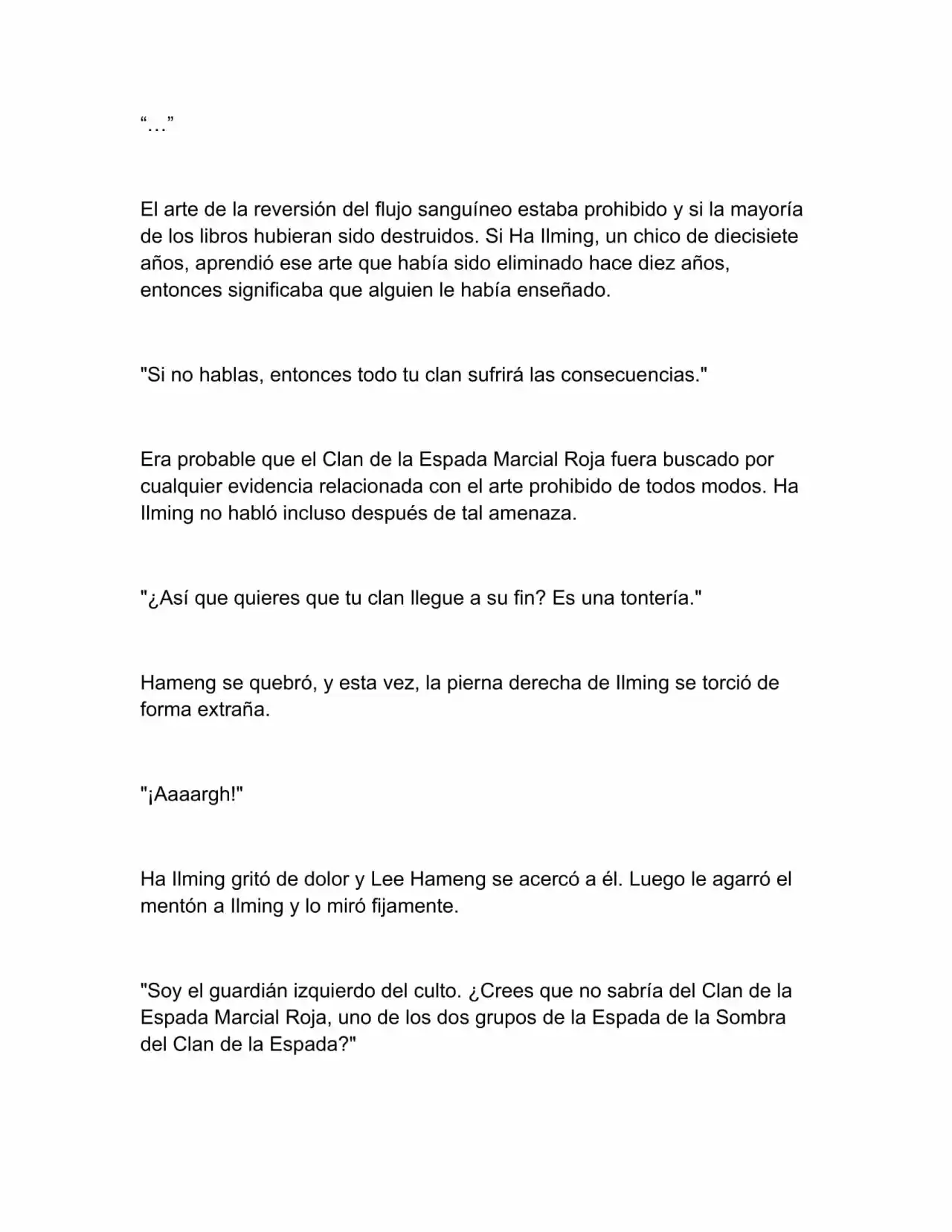 “…”

El arte de la reversión del flujo sanguíneo estaba prohibido y si la mayoría de los libros hubieran sido destruidos. Si Ha Ilming, un chico de diecisiete años, aprendió ese arte que había sido eliminado hace diez años, entonces significaba que alguien le había enseñado.

"Si no hablas, entonces todo tu clan sufrirá las consecuencias."

Era probable que el Clan de la Espada Marcial Roja fuera buscado por cualquier evidencia relacionada con el arte prohibido de todos modos. Ha Ilming no habló incluso después de tal amenaza.

"¿Así que quieres que tu clan llegue a su fin? Es una tontería."

Hameng se quebró, y esta vez, la pierna derecha de Ilming se torció de forma extraña.

"¡Aaaargh!"

Ha Ilming gritó de dolor y Lee Hameng se acercó a él. Luego le agarró el mentón a Ilming y lo miró fijamente.

"Soy el guardián izquierdo del culto. ¿Crees que no sabría del Clan de la Espada Marcial Roja, uno de los dos grupos de la Espada de la Sombra del Clan de la Espada?"